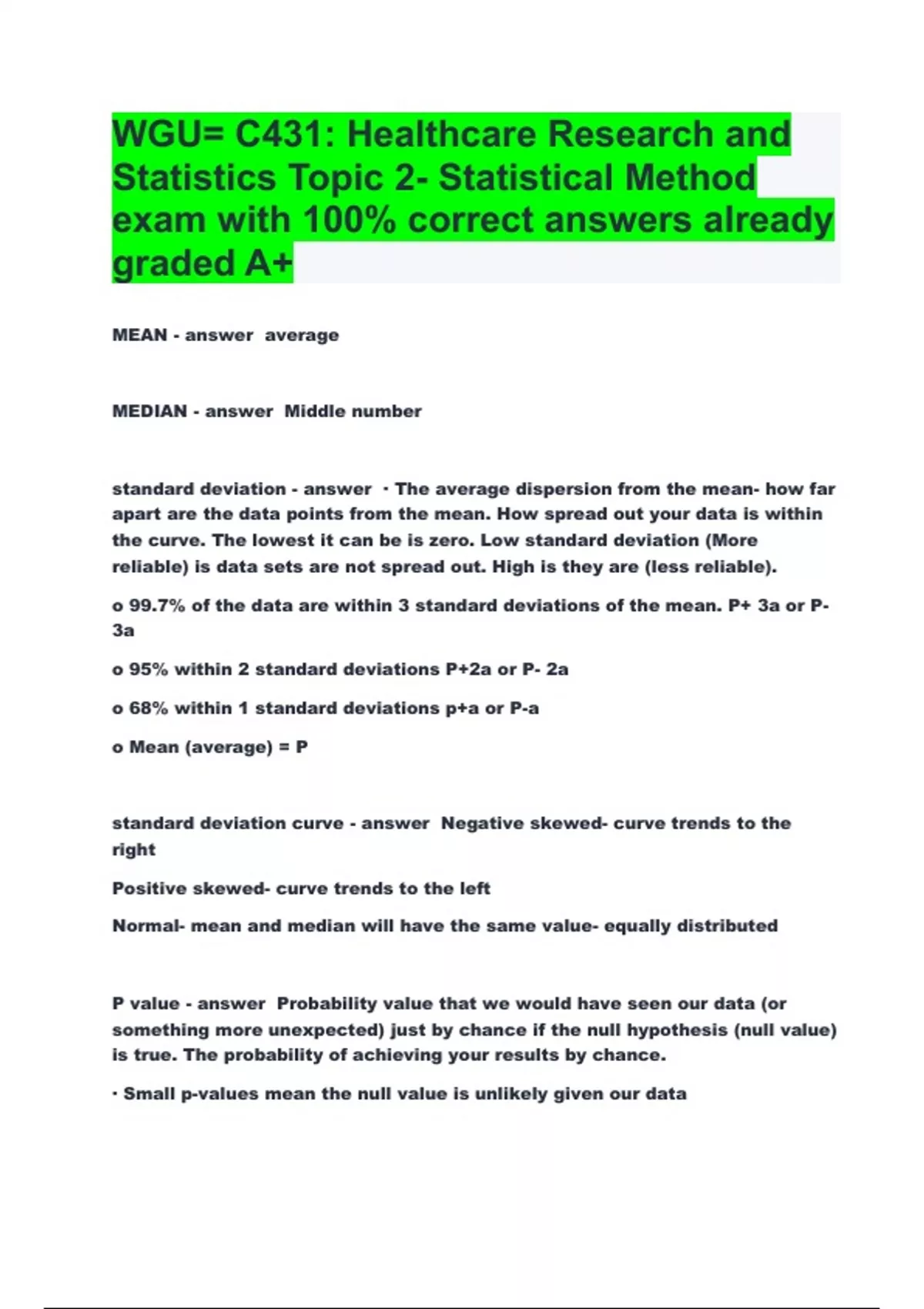 WGU= C431: Healthcare Research and Statistics Topic 2- Statistical Method exam with 100% correct answers already graded A+

MEAN - answer average

MEDIAN - answer Middle number

standard deviation - answer · The average dispersion from the mean- how far apart are the data points from the mean. How spread out your data is within the curve. The lowest it can be is zero. Low standard deviation (More reliable) is data sets are not spread out. High is they are (less reliable).

o 99.7% of the data are within 3 standard deviations of the mean. P+ 3a or P- 3a

o 95% within 2 standard deviations P+2a or P- 2a

o 68% within 1 standard deviations p+a or P-a

o Mean (average) = P

standard deviation curve - answer Negative skewed- curve trends to the right

Positive skewed- curve trends to the left

Normal- mean and median will have the same value- equally distributed

P value - answer Probability value that we would have seen our data (or something more unexpected) just by chance if the null hypothesis (null value) is true. The probability of achieving your results by chance.

· Small p-values mean the null value is unlikely given our data